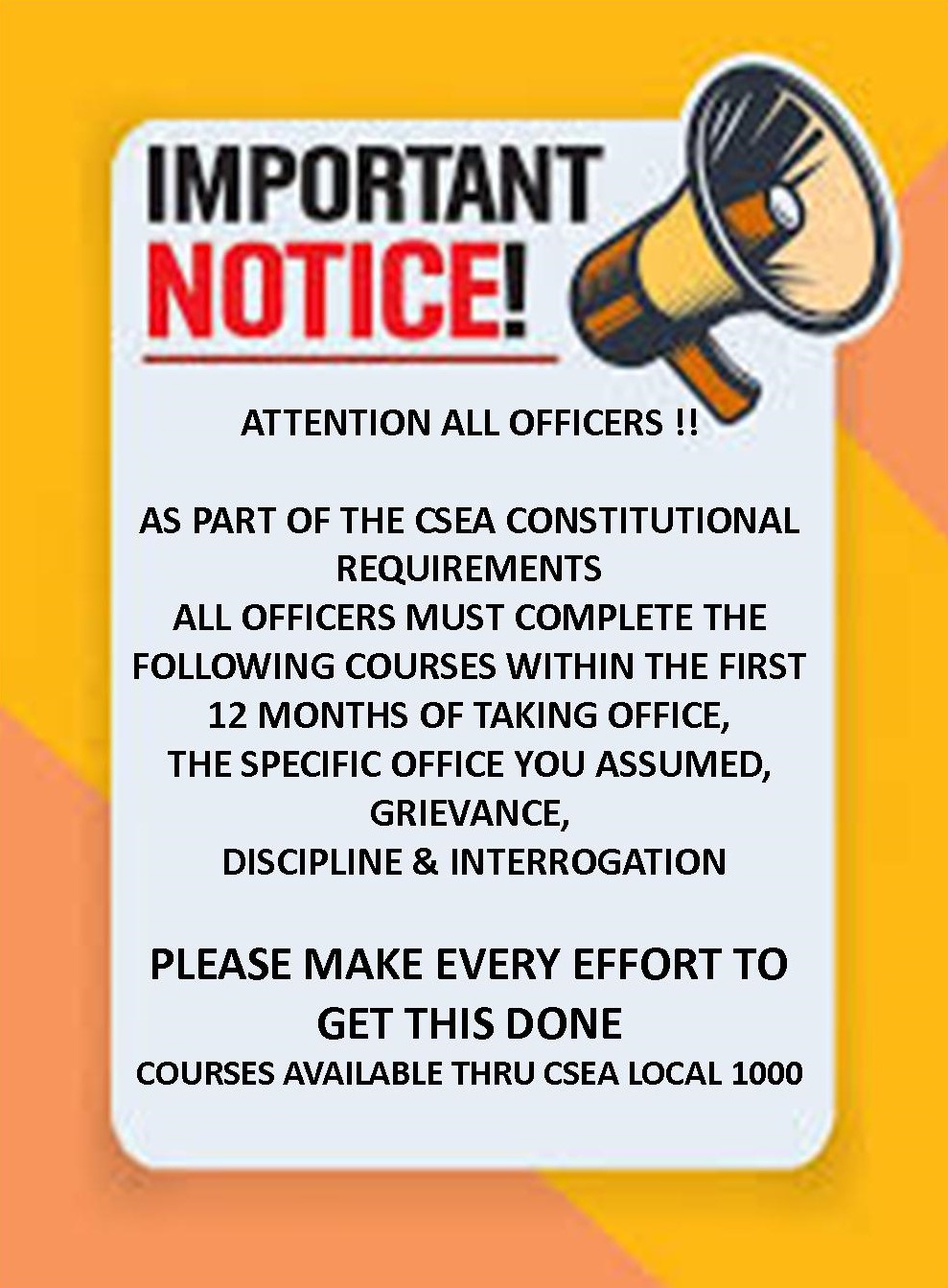 IMPORTANT NOTICE!

ATTENTION ALL OFFICERS !!

AS PART OF THE CSEA CONSTITUTIONAL REQUIREMENTS
ALL OFFICERS MUST COMPLETE THE FOLLOWING COURSES WITHIN THE FIRST 12 MONTHS OF TAKING OFFICE,
THE SPECIFIC OFFICE YOU ASSUMED,
GRIEVANCE,
DISCIPLINE & INTERROGATION

PLEASE MAKE EVERY EFFORT TO GET THIS DONE
COURSES AVAILABLE THRU CSEA LOCAL 1000